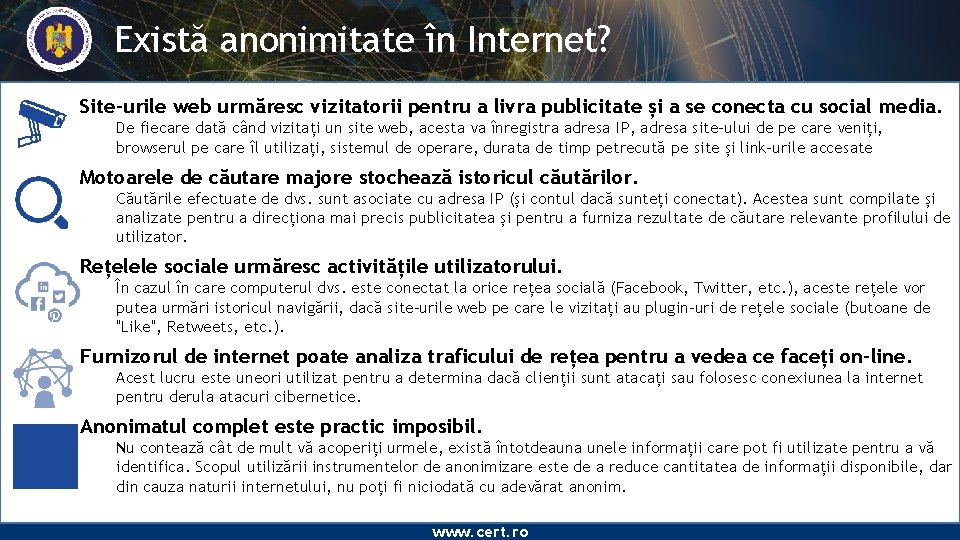 Există anonimitate în Internet?

Site-urile web urmăresc vizitatorii pentru a livra publicitate și a se conecta cu social media.

De fiecare dată când vizitați un site web, acesta va înregistra adresa IP, adresa site-ului de pe care veniți, browserul pe care îl utilizați, sistemul de operare, durata de timp petrecută pe site și link-urile accesate

Motoarele de căutare majore stochează istoricul căutărilor.

Căutările efectuate de dvs. sunt asociate cu adresa IP (și contul dacă sunteți conectat). Acestea sunt compilate și analizate pentru a direcționa mai precis publicitatea și pentru a furniza rezultate de căutare relevante profilului de utilizator.

Rețelele sociale urmăresc activitățile utilizatorului.

În cazul în care computerul dvs. este conectat la orice rețea socială (Facebook, Twitter, etc.), aceste rețele vor putea urmări istoricul navigării, dacă site-urile web pe care le vizitați au plugin-uri de rețele sociale (butoane de "Like", Retweets, etc.).

Furnizorul de internet poate analiza traficului de rețea pentru a vedea ce faceți on-line.

Acest lucru este uneori utilizat pentru a determina dacă clienții sunt atacați sau folosesc conexiunea la internet pentru derula atacuri cibernetice.

Anonimatul complet este practic imposibil.

Nu contează cât de mult vă acoperiți urmele, există întotdeauna unele informații care pot fi utilizate pentru a vă identifica. Scopul utilizării instrumentelor de anonimizare este de a reduce cantitatea de informații disponibile, dar din cauza naturii internetului, nu poți fi niciodată cu adevărat anonim.

www.cert.ro